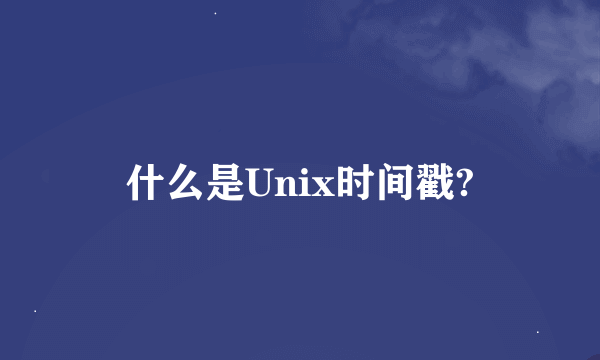 什么是Unix时间戳?